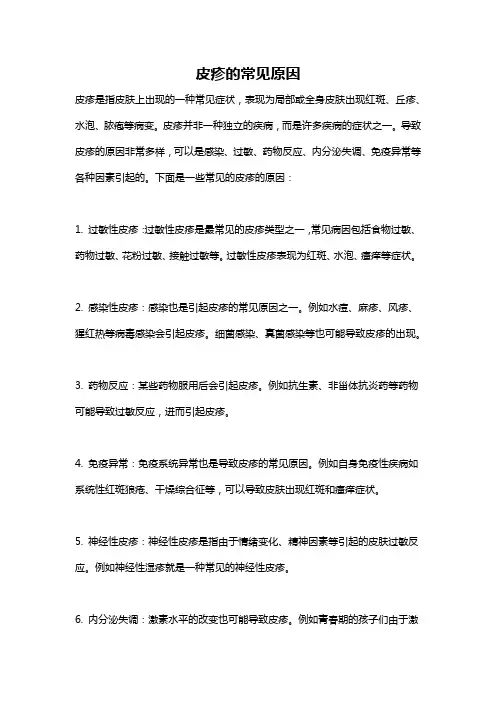 皮疹的常见原因

皮疹是指皮肤上出现的一种常见症状，表现为局部或全身皮肤出现红斑、丘疹、水泡、脓疱等病变。皮疹并非一种独立的疾病，而是许多疾病的症状之一。导致皮疹的原因非常多样，可以是感染、过敏、药物反应、内分泌失调、免疫异常等各种因素引起的。下面是一些常见的皮疹的原因：

1. 过敏性皮疹：过敏性皮疹是最常见的皮疹类型之一，常见病因包括食物过敏、药物过敏、花粉过敏、接触过敏等。过敏性皮疹表现为红斑、水泡、瘙痒等症状。

2. 感染性皮疹：感染也是引起皮疹的常见原因之一。例如水痘、麻疹、风疹、猩红热等病毒感染会引起皮疹。细菌感染、真菌感染等也可能导致皮疹的出现。

3. 药物反应：某些药物服用后会引起皮疹。例如抗生素、非甾体抗炎药等药物可能导致过敏反应，进而引起皮疹。

4. 免疫异常：免疫系统异常也是导致皮疹的常见原因。例如自身免疫性疾病如系统性红斑狼疮、干燥综合征等，可以导致皮肤出现红斑和瘙痒症状。

5. 神经性皮疹：神经性皮疹是指由于情绪变化、精神因素等引起的皮肤过敏反应。例如神经性湿疹就是一种常见的神经性皮疹。

6. 内分泌失调：激素水平的改变也可能导致皮疹。例如青春期的孩子们由于激